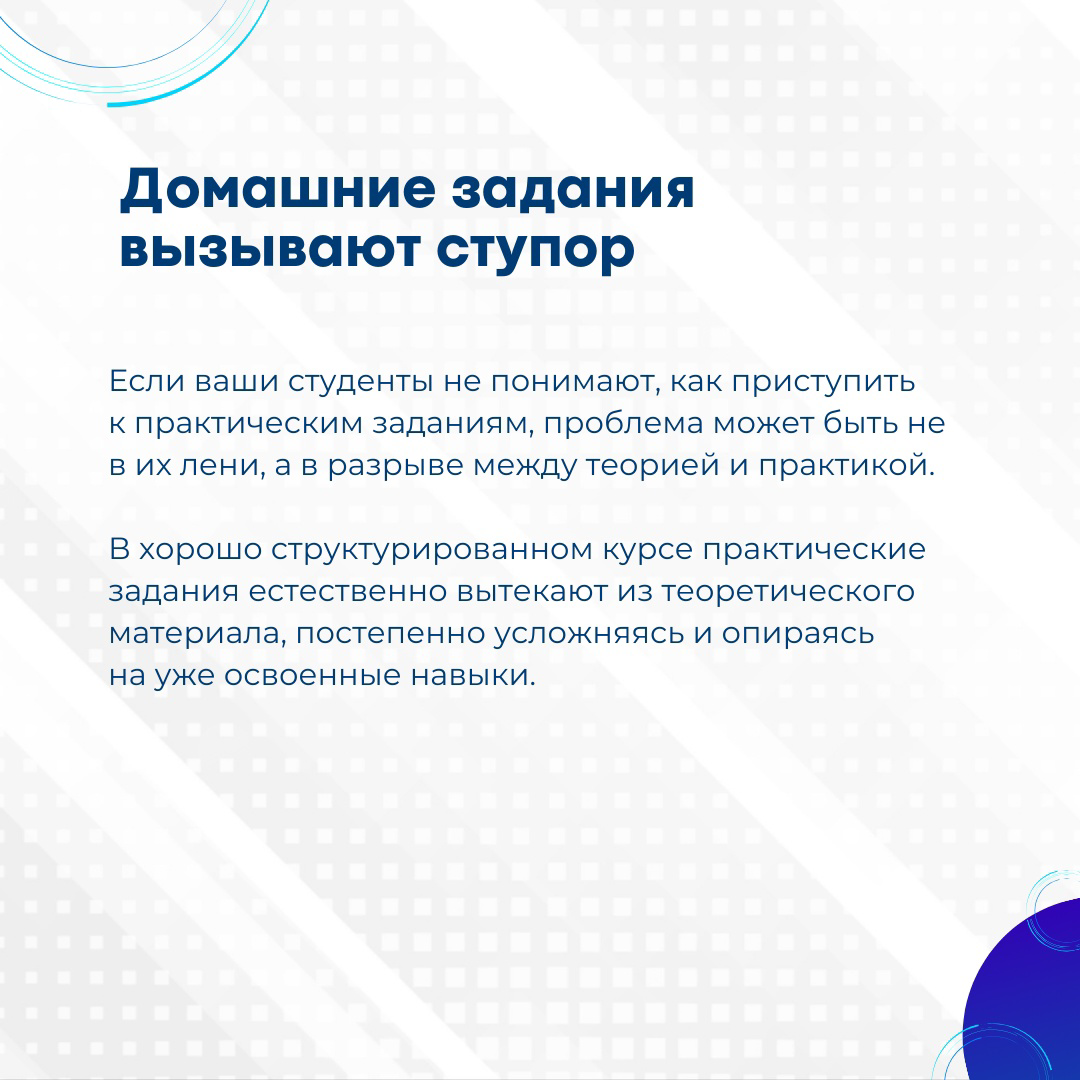 Домашние задания вызывают ступор

Если ваши студенты не понимают, как приступить к практическим заданиям, проблема может быть не в их лени, а в разрыве между теорией и практикой.

В хорошо структурированном курсе практические задания естественно вытекают из теоретического материала, постепенно усложняясь и опираясь на уже освоенные навыки.